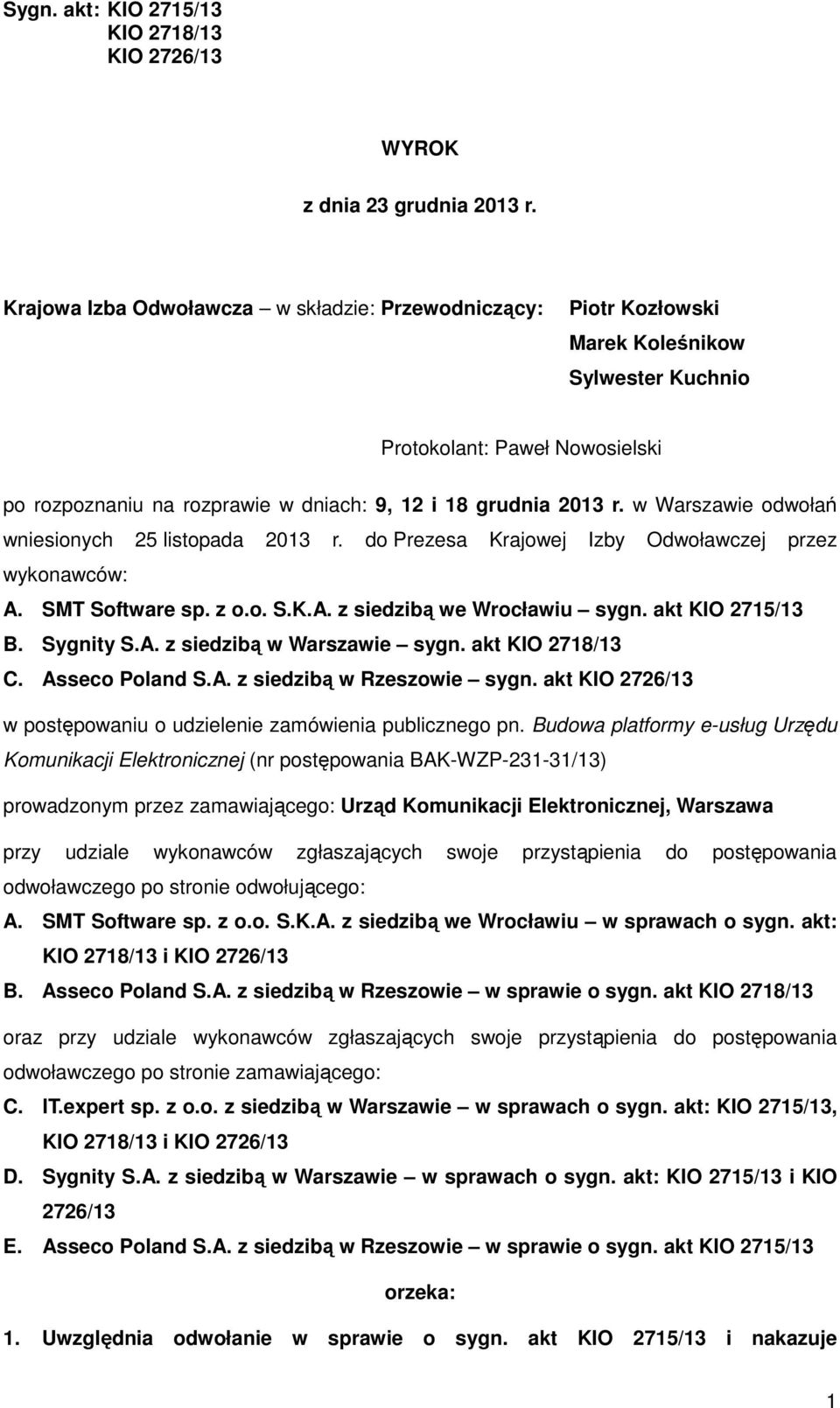 Sygn. akt: KIO 2715/13
KIO 2718/13
KIO 2726/13

WYROK

z dnia 23 grudnia 2013 r.

Krajowa Izba Odwoławcza – w składzie: Przewodniczący: Piotr Kozłowski
Marek Koleśnikow
Sylwester Kuchnio

Protokolant: Paweł Nowosielski

po rozpoznaniu na rozprawie w dniach: 9, 12 i 18 grudnia 2013 r. w Warszawie odwołań wniesionych 25 listopada 2013 r. do Prezesa Krajowej Izby Odwoławczej przez wykonawców:

A. SMT Software sp. z o.o. S.K.A. z siedzibą we Wrocławiu – sygn. akt KIO 2715/13
B. Sygnity S.A. z siedzibą w Warszawie – sygn. akt KIO 2718/13
C. Asseco Poland S.A. z siedzibą w Rzeszowie – sygn. akt KIO 2726/13

w postępowaniu o udzielenie zamówienia publicznego pn. Budowa platformy e-usług Urzędu Komunikacji Elektronicznej (nr postępowania BAK-WZP-231-31/13)

prowadzonym przez zamawiającego: Urząd Komunikacji Elektronicznej, Warszawa

przy udziale wykonawców zgłaszających swoje przystąpienia do postępowania odwoławczego po stronie odwołującego:

A. SMT Software sp. z o.o. S.K.A. z siedzibą we Wrocławiu – w sprawach o sygn. akt: KIO 2718/13 i KIO 2726/13
B. Asseco Poland S.A. z siedzibą w Rzeszowie – w sprawie o sygn. akt KIO 2718/13

oraz przy udziale wykonawców zgłaszających swoje przystąpienia do postępowania odwoławczego po stronie zamawiającego:

C. IT.expert sp. z o.o. z siedzibą w Warszawie – w sprawach o sygn. akt: KIO 2715/13, KIO 2718/13 i KIO 2726/13
D. Sygnity S.A. z siedzibą w Warszawie – w sprawach o sygn. akt: KIO 2715/13 i KIO 2726/13
E. Asseco Poland S.A. z siedzibą w Rzeszowie – w sprawie o sygn. akt KIO 2715/13

orzeka:

1. Uwzględnia odwołanie w sprawie o sygn. akt KIO 2715/13 i nakazuje

1